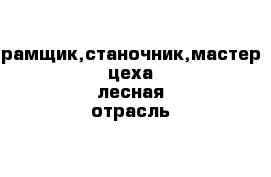 рамщик,станочник,мастер цеха
лесная
отрасль